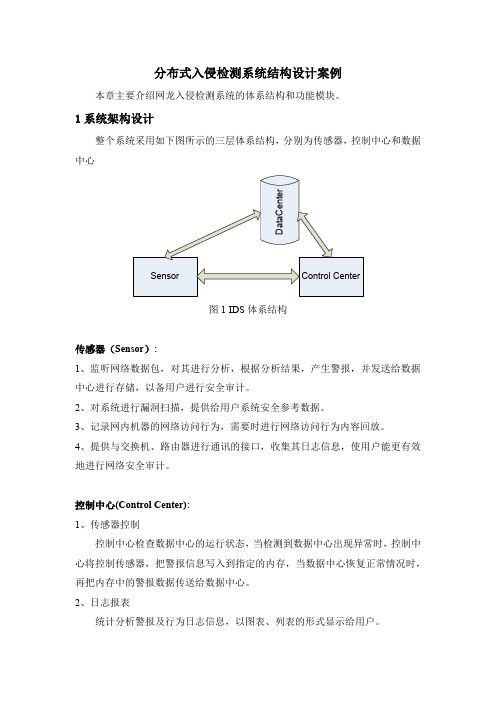 分布式入侵检测系统结构设计案例

本章主要介绍网龙入侵检测系统的体系结构和功能模块。

1 系统架构设计

整个系统采用如下图所示的三层体系结构，分别为传感器，控制中心和数据中心

DataCenter

Sensor

Control Center

图 1 IDS 体系结构

传感器（Sensor）：

1、监听网络数据包，对其进行分析，根据分析结果，产生警报，并发送给数据中心进行存储，以备用户进行安全审计。

2、对系统进行漏洞扫描，提供给用户系统安全参考数据。

3、记录网内机器的网络访问行为，需要时进行网络访问行为内容回放。

4、提供与交换机、路由器进行通讯的接口，收集其日志信息，使用户能更有效地进行网络安全审计。

控制中心(Control Center):

1、传感器控制

控制中心检查数据中心的运行状态，当检测到数据中心出现异常时，控制中心将控制传感器，把警报信息写入到指定的内存，当数据中心恢复正常情况时，再把内存中的警报数据传送给数据中心。

2、日志报表

统计分析警报及行为日志信息，以图表、列表的形式显示给用户。